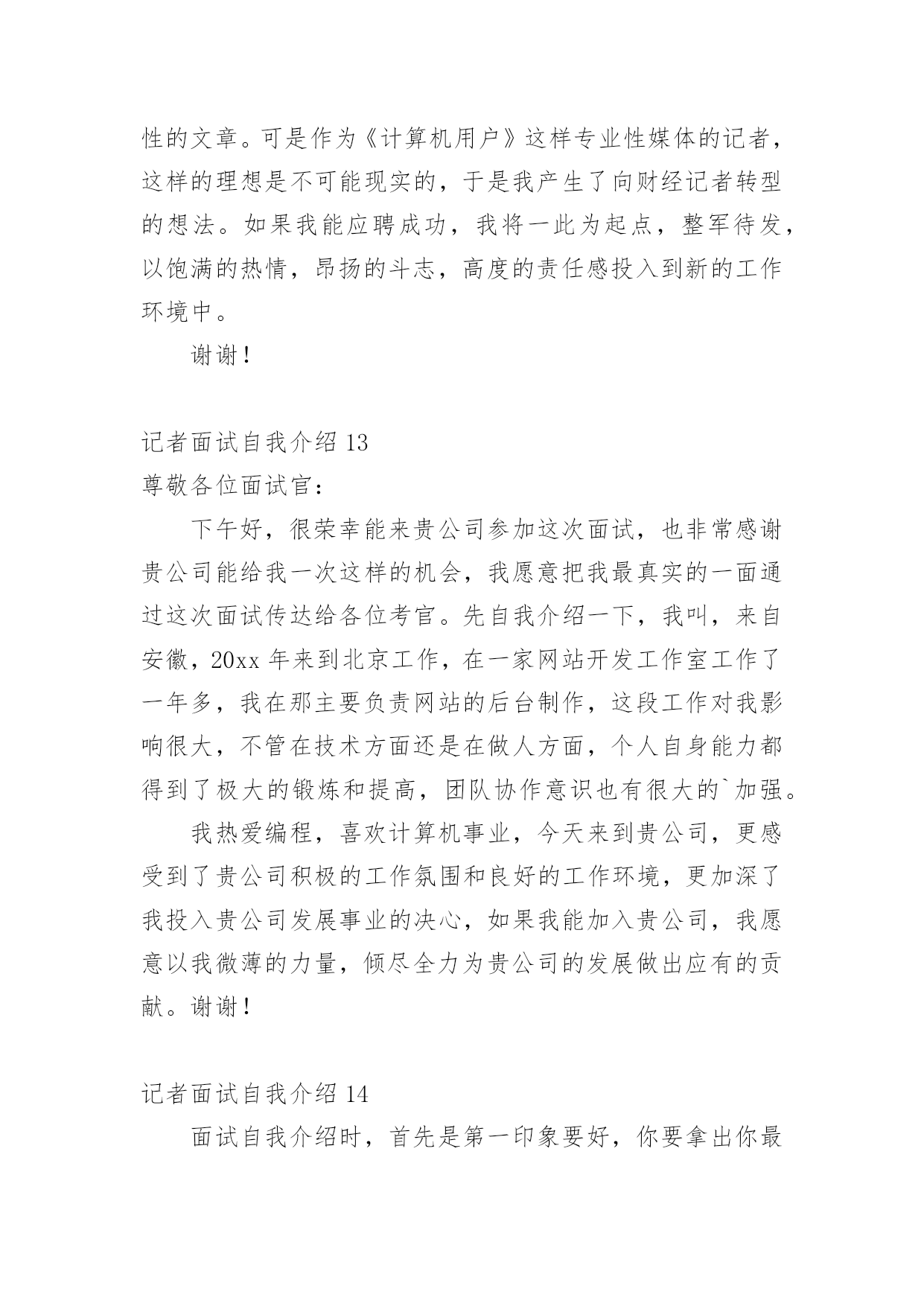 性的文章。可是作为《计算机用户》这样专业性媒体的记者，这样的理想是不可能现实的，于是我产生了向财经记者转型的想法。如果我能应聘成功，我将一此为起点，整军待发，以饱满的热情，昂扬的斗志，高度的责任感投入到新的工作环境中。

谢谢！

记者面试自我介绍 13

尊敬各位面试官：

下午好，很荣幸能来贵公司参加这次面试，也非常感谢贵公司能给我一次这样的机会，我愿意把我最真实的一面通过这次面试传达给各位考官。先自我介绍一下，我叫，来自安徽，20xx 年来到北京工作，在一家网站开发工作室工作了一年多，我在那主要负责网站的后台制作，这段工作对我影响很大，不管在技术方面还是在做人方面，个人自身能力都得到了极大的锻炼和提高，团队协作意识也有很大的`加强。

我热爱编程，喜欢计算机事业，今天来到贵公司，更感受到了贵公司积极的工作氛围和良好的工作环境，更加深了我投入贵公司发展事业的决心，如果我能加入贵公司，我愿意以我微薄的力量，倾尽全力为贵公司的发展做出应有的贡献。谢谢！

记者面试自我介绍 14

面试自我介绍时，首先是第一印象要好，你要拿出你最